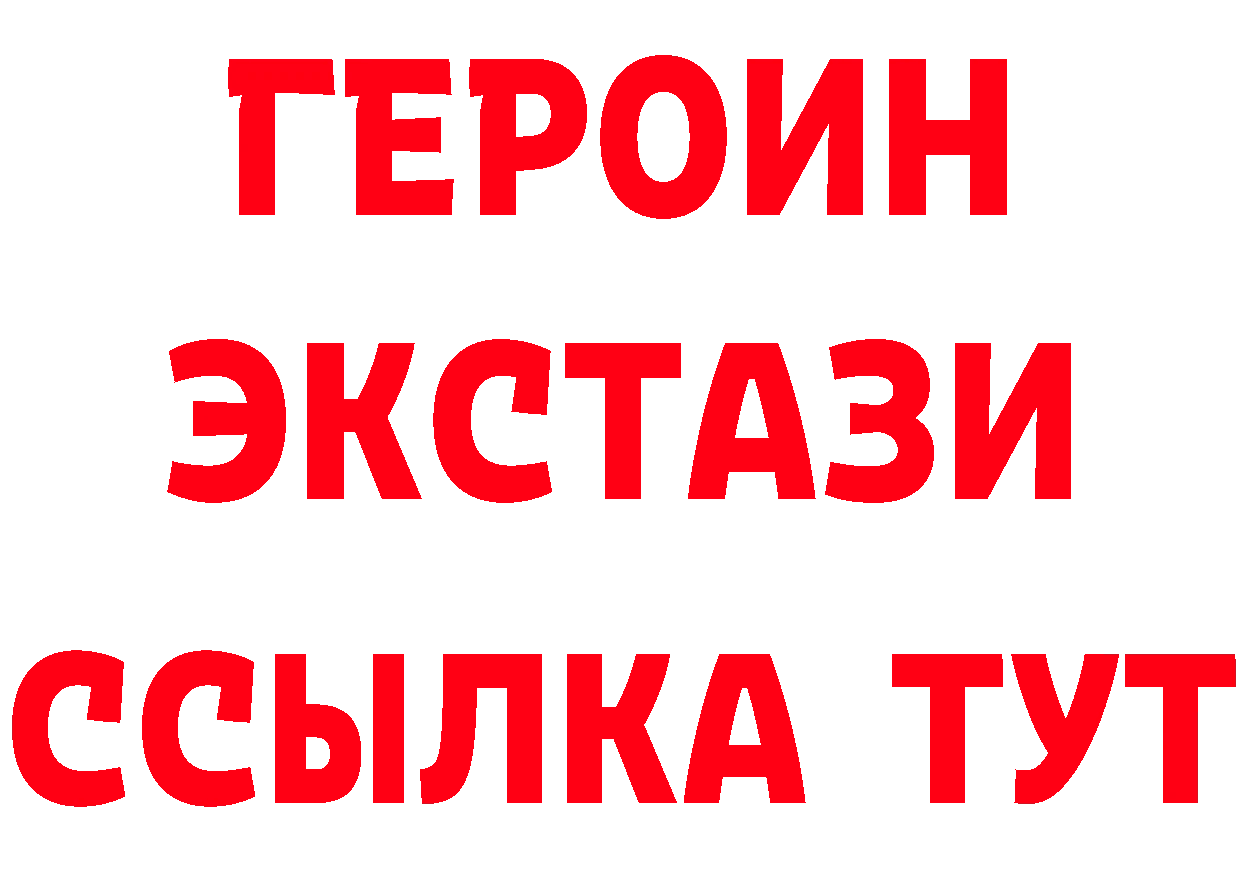 ГЕРОИН
ЭКСТАЗИ
ССЫЛКА ТУТ